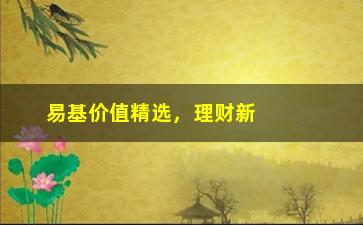 易基价值精选，理财新